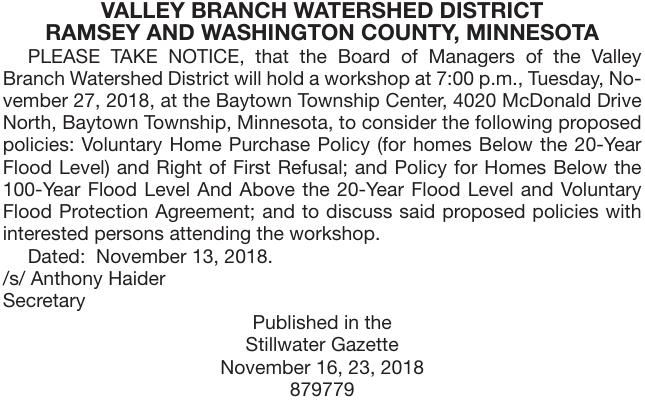 VALLEY BRANCH WATERSHED DISTRICT
RAMSEY AND WASHINGTON COUNTY, MINNESOTA

PLEASE TAKE NOTICE, that the Board of Managers of the Valley Branch Watershed District will hold a workshop at 7:00 p.m., Tuesday, November 27, 2018, at the Baytown Township Center, 4020 McDonald Drive North, Baytown Township, Minnesota, to consider the following proposed policies: Voluntary Home Purchase Policy (for homes Below the 20-Year Flood Level) and Right of First Refusal; and Policy for Homes Below the 100-Year Flood Level And Above the 20-Year Flood Level and Voluntary Flood Protection Agreement; and to discuss said proposed policies with interested persons attending the workshop.

Dated: November 13, 2018.
/s/ Anthony Haider
Secretary

Published in the
Stillwater Gazette
November 16, 23, 2018
879779